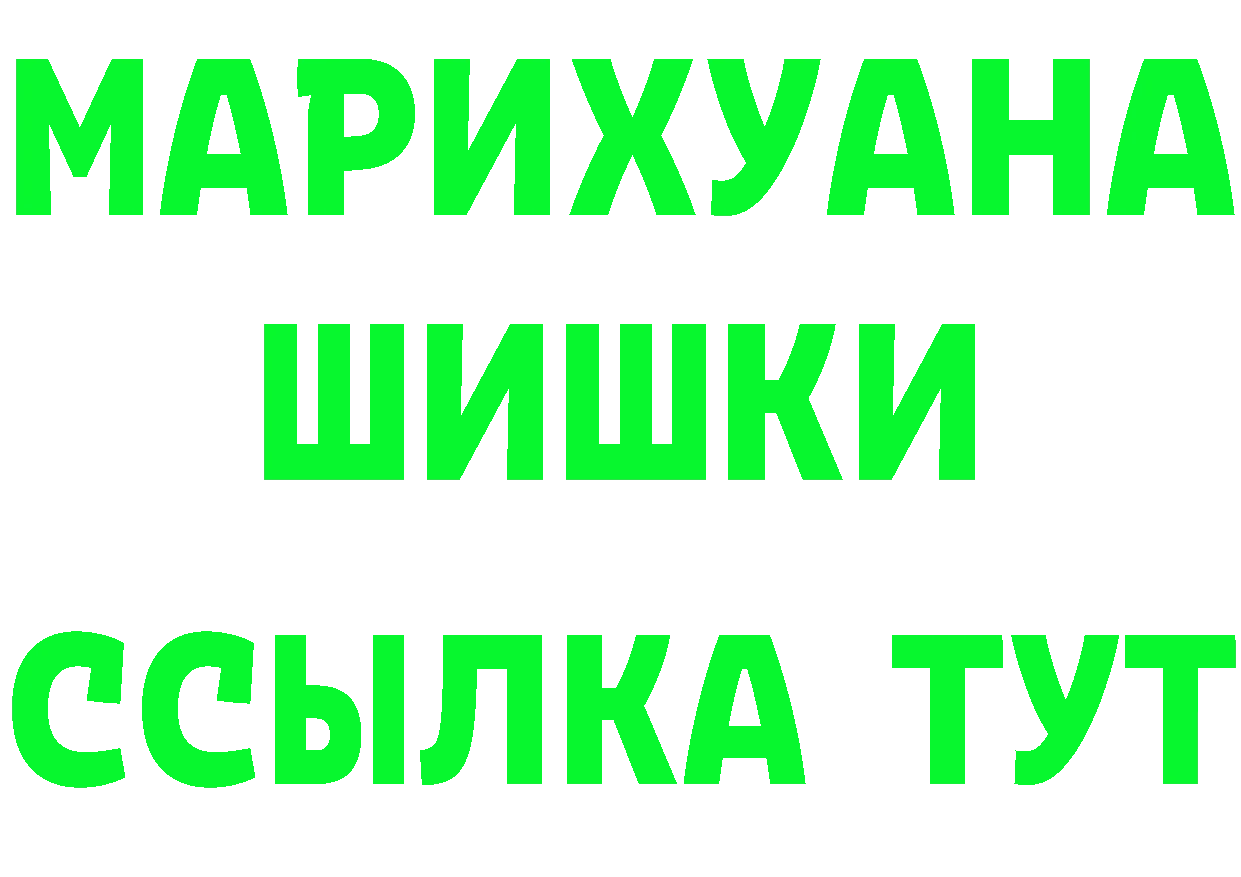 МАРИХУАНА
ШИШКИ
ССЫЛКА ТУТ